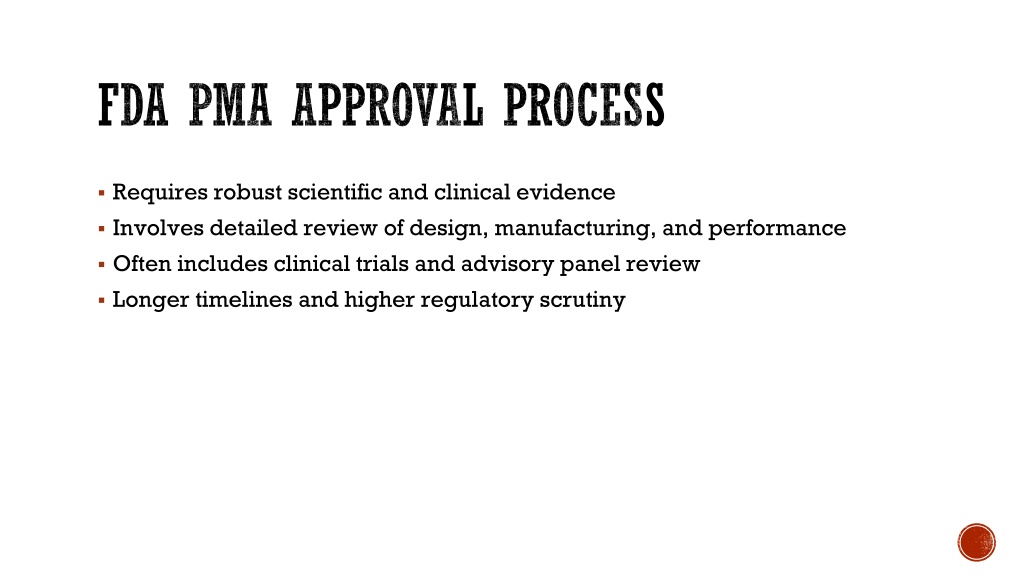 FDA PMA APPROVAL PROCESS

• Requires robust scientific and clinical evidence
• Involves detailed review of design, manufacturing, and performance
• Often includes clinical trials and advisory panel review
• Longer timelines and higher regulatory scrutiny